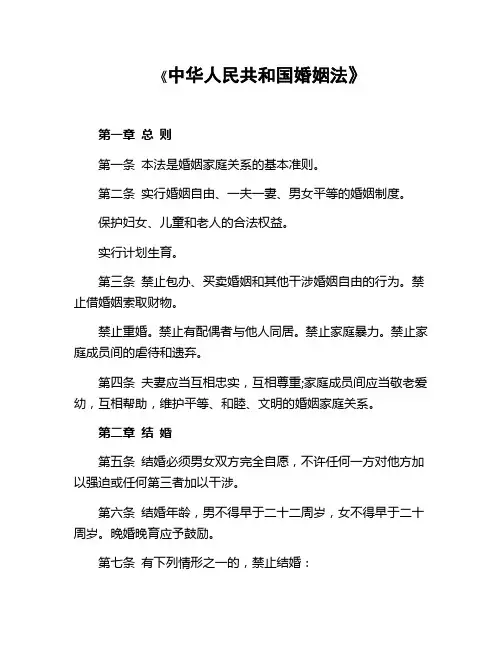 《中华人民共和国婚姻法》

第一章 总 则

第一条 本法是婚姻家庭关系的基本准则。

第二条 实行婚姻自由、一夫一妻、男女平等的婚姻制度。

保护妇女、儿童和老人的合法权益。

实行计划生育。

第三条 禁止包办、买卖婚姻和其他干涉婚姻自由的行为。禁止借婚姻索取财物。

禁止重婚。禁止有配偶者与他人同居。禁止家庭暴力。禁止家庭成员间的虐待和遗弃。

第四条 夫妻应当互相忠实，互相尊重;家庭成员间应当敬老爱幼，互相帮助，维护平等、和睦、文明的婚姻家庭关系。

第二章 结 婚

第五条 结婚必须男女双方完全自愿，不许任何一方对他方加以强迫或任何第三者加以干涉。

第六条 结婚年龄，男不得早于二十二周岁，女不得早于二十周岁。晚婚晚育应予鼓励。

第七条 有下列情形之一的，禁止结婚：